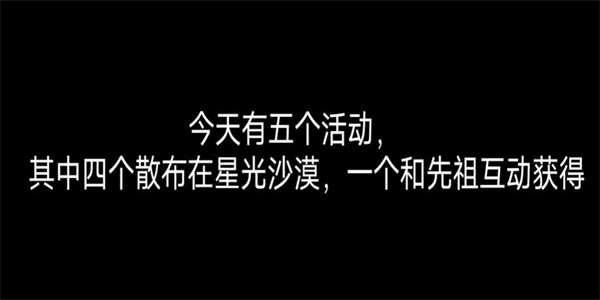 今天有五个活动，
其中四个散布在星光沙漠，一个和先祖互动获得